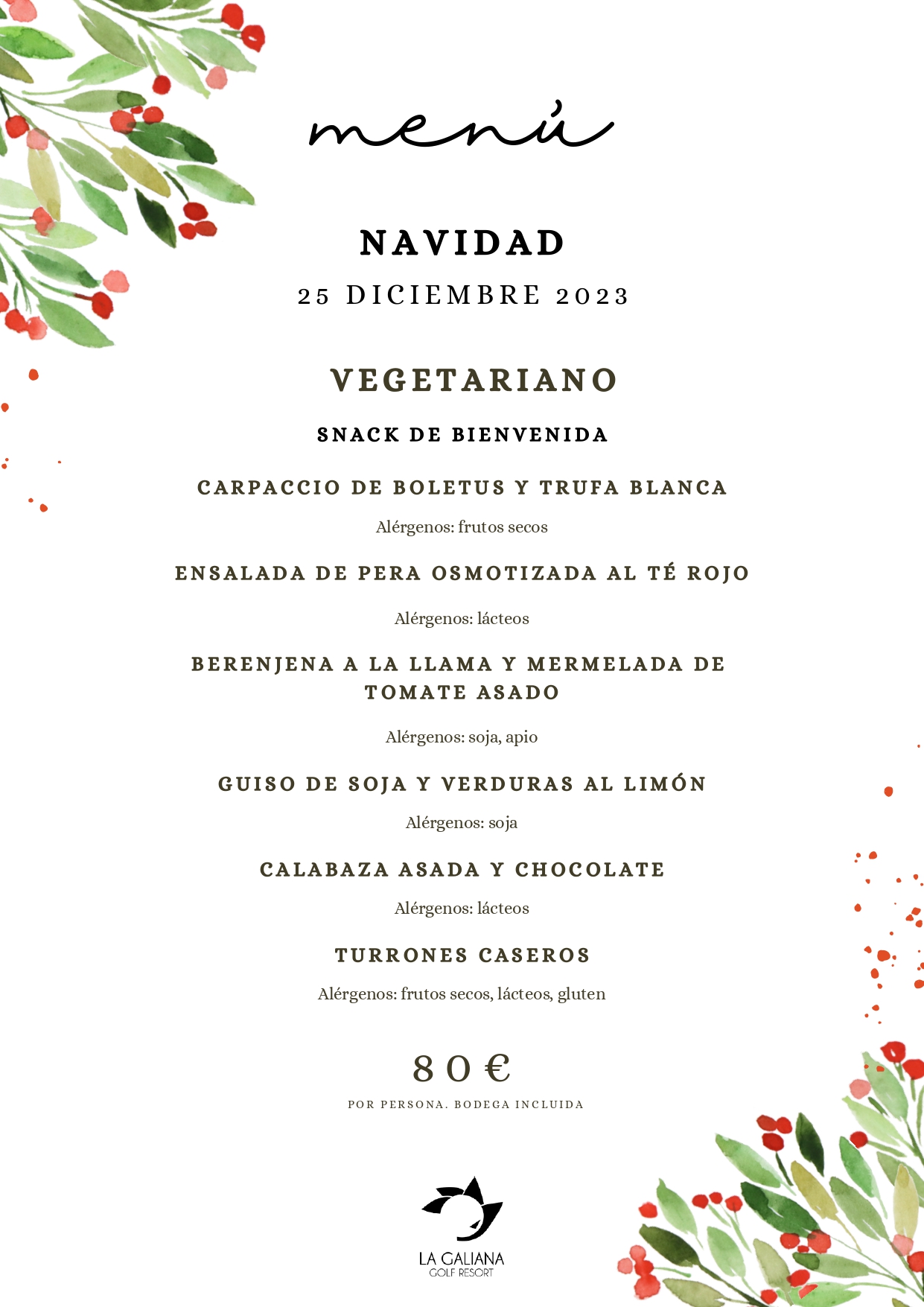 menú

NAVIDAD

25 DICIEMBRE 2023

VEGETARIANO

SNACK DE BIENVENIDA

CARPACCIO DE BOLETUS Y TRUFA BLANCA

Alérgenos: frutos secos

ENSALADA DE PERA OSMOTIZADA AL TÉ ROJO

Alérgenos: lácteos

BERENJENA A LA LLAMA Y MERMELADA DE TOMATE ASADO

Alérgenos: soja, apio

GUISO DE SOJA Y VERDURAS AL LIMÓN

Alérgenos: soja

CALABAZA ASADA Y CHOCOLATE

Alérgenos: lácteos

TURRONES CASEROS

Alérgenos: frutos secos, lácteos, gluten

80 €

POR PERSONA. BODEGA INCLUIDA

LA GALIANA
GOLF RESORT